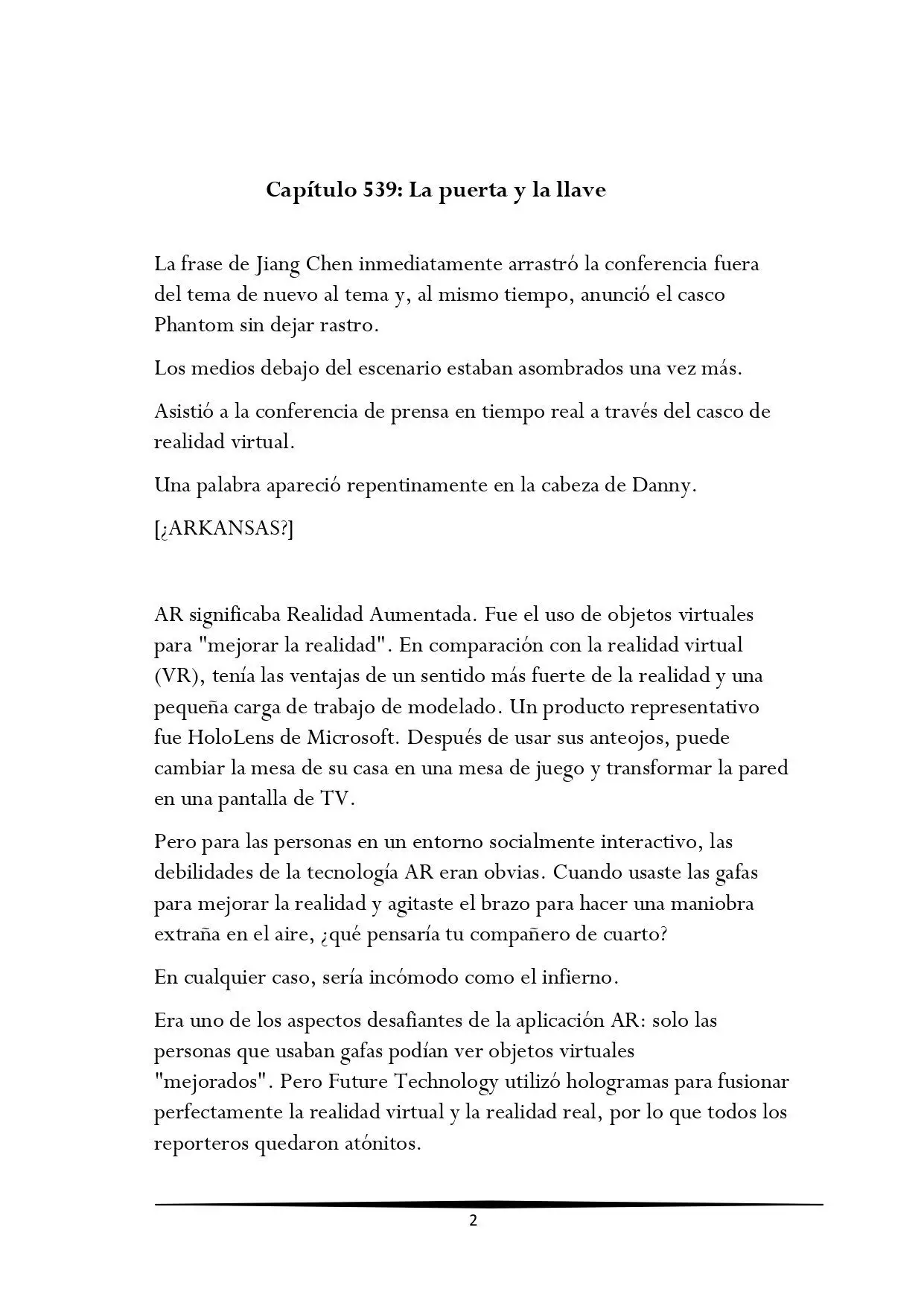 Capítulo 539: La puerta y la llave

La frase de Jiang Chen inmediatamente arrastró la conferencia fuera del tema de nuevo al tema y, al mismo tiempo, anunció el casco Phantom sin dejar rastro.

Los medios debajo del escenario estaban asombrados una vez más.

Asistió a la conferencia de prensa en tiempo real a través del casco de realidad virtual.

Una palabra apareció repentinamente en la cabeza de Danny.

[¿ARKANSAS?]

AR significaba Realidad Aumentada. Fue el uso de objetos virtuales para "mejorar la realidad". En comparación con la realidad virtual (VR), tenía las ventajas de un sentido más fuerte de la realidad y una pequeña carga de trabajo de modelado. Un producto representativo fue HoloLens de Microsoft. Después de usar sus anteojos, puede cambiar la mesa de su casa en una mesa de juego y transformar la pared en una pantalla de TV.

Pero para las personas en un entorno socialmente interactivo, las debilidades de la tecnología AR eran obvias. Cuando usaste las gafas para mejorar la realidad y agitaste el brazo para hacer una maniobra extraña en el aire, ¿qué pensaría tu compañero de cuarto?

En cualquier caso, sería incómodo como el infierno.

Era uno de los aspectos desafiantes de la aplicación AR: solo las personas que usaban gafas podían ver objetos virtuales "mejorados". Pero Future Technology utilizó hologramas para fusionar perfectamente la realidad virtual y la realidad real, por lo que todos los reporteros quedaron atónitos.

2